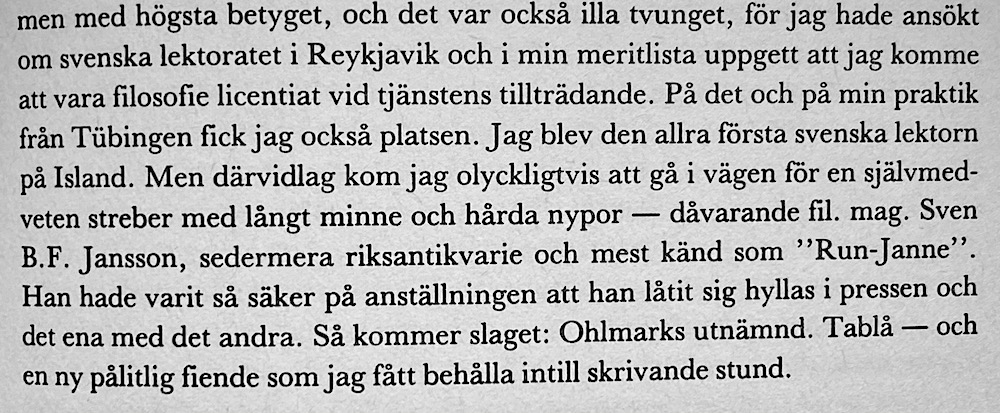 men med högsta betyget, och det var också illa tvunget, för jag hade ansökt om svenska lektoratet i Reykjavik och i min meritlista uppgett att jag komme att vara filosofie licentiat vid tjänstens tillträdande. På det och på min praktik från Tübingen fick jag också platsen. Jag blev den allra första svenska lektorn på Island. Men därvidlag kom jag olyckligtvis att gå i vägen för en självmedveten streber med långt minne och hårda nypor — dåvarande fil. mag. Sven B.F. Jansson, sedermera riksantikvarie och mest känd som "Run-Janne". Han hade varit så säker på anställningen att han låtit sig hyllas i pressen och det ena med det andra. Så kommer slaget: Ohlmarks utnämnd. Tablå — och en ny pålitlig fiende som jag fått behålla intill skrivande stund.